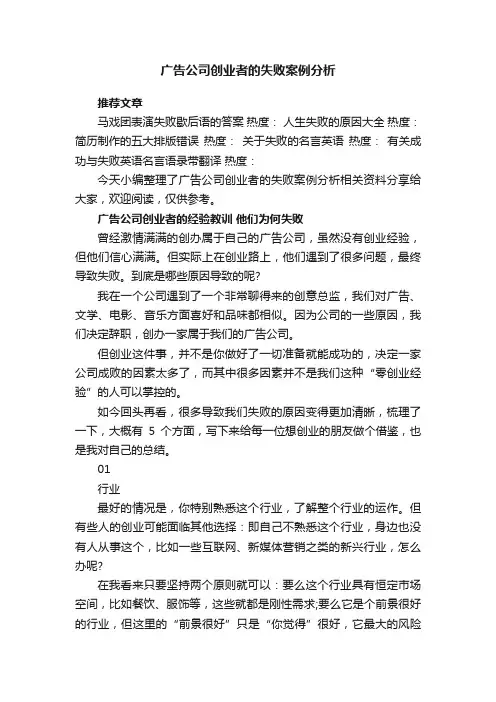 广告公司创业者的失败案例分析

推荐文章

马戏团表演失败歇后语的答案 热度： 人生失败的原因大全 热度： 简历制作的五大排版错误 热度： 关于失败的名言英语 热度： 有关成功与失败英语名言语录带翻译 热度：

今天小编整理了广告公司创业者的失败案例分析相关资料分享给大家，欢迎阅读，仅供参考。

广告公司创业者的经验教训 他们为何失败

曾经激情满满的创办属于自己的广告公司，虽然没有创业经验，但他们信心满满。但实际上在创业路上，他们遇到了很多问题，最终导致失败。到底是哪些原因导致的呢？

我在一个公司遇到了一个非常聊得来的创意总监，我们对广告、文学、电影、音乐方面喜好和品味都相似。因为公司的一些原因，我们决定辞职，创办一家属于我们的广告公司。

但创业这件事，并不是你做好了一切准备就能成功的，决定一家公司成败的因素太多了，而其中很多因素并不是我们这种“零创业经验”的人可以掌控的。

如今回头再看，很多导致我们失败的原因变得更加清晰，梳理了一下，大概有 5 个方面，写下来给每一位想创业的朋友做个借鉴，也是我对自己的总结。

01

行业

最好的情况是，你特别熟悉这个行业，了解整个行业的运作。但有些人的创业可能面临其他选择：即自己不熟悉这个行业，身边也没有人从事这个，比如一些互联网、新媒体营销之类的新兴行业，怎么办呢？

在我看来只要坚持两个原则就可以：要么这个行业具有恒定市场空间，比如餐饮、服饰等，这些就都是刚性需求;要么它是个前景很好的行业，但这里的“前景很好”只是“你觉得”很好，它最大的风险